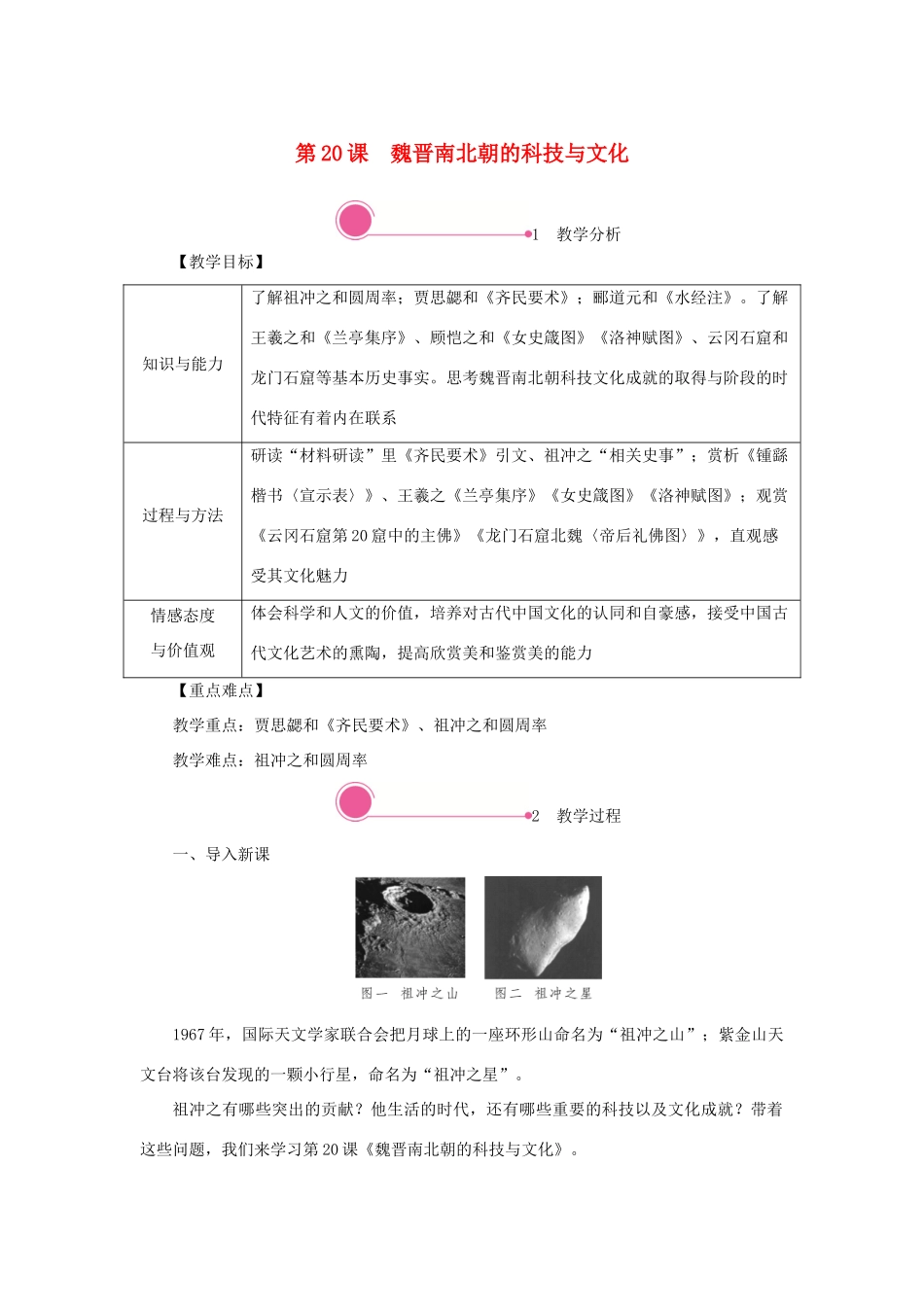 第 20 课　魏晋南北朝的科技与文化

1　教学分析

【教学目标】

| 知识与能力 | 了解祖冲之和圆周率；贾思勰和《齐民要术》；郦道元和《水经注》。了解王羲之和《兰亭集序》、顾恺之和《女史箴图》《洛神赋图》、云冈石窟和龙门石窟等基本历史事实。思考魏晋南北朝科技文化成就的取得与阶段的时代特征有着内在联系 |
|---|---|
| 过程与方法 | 研读“材料研读”里《齐民要术》引文、祖冲之“相关史事”；赏析《锺繇楷书〈宣示表〉》、王羲之《兰亭集序》《女史箴图》《洛神赋图》；观赏《云冈石窟第 20 窟中的主佛》《龙门石窟北魏〈帝后礼佛图〉》，直观感受其文化魅力 |
| 情感态度与价值观 | 体会科学和人文的价值，培养对古代中国文化的认同和自豪感，接受中国古代文化艺术的熏陶，提高欣赏美和鉴赏美的能力 |

【重点难点】

教学重点：贾思勰和《齐民要术》、祖冲之和圆周率

教学难点：祖冲之和圆周率

2　教学过程

一、导入新课

图一　祖冲之山　　图二　祖冲之星

1967 年，国际天文学家联合会把月球上的一座环形山命名为“祖冲之山”；紫金山天文台将该台发现的一颗小行星，命名为“祖冲之星”。

祖冲之有哪些突出的贡献？他生活的时代，还有哪些重要的科技以及文化成就？带着这些问题，我们来学习第 20 课《魏晋南北朝的科技与文化》。